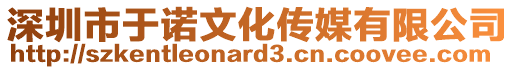 深圳市于诺文化传媒有限公司
http://szkentleonard3.cn.coovee.com